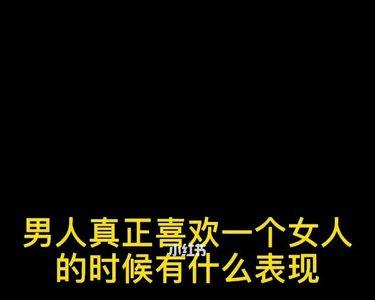 男人真正喜欢一个女人的时候有什么表现

小红书